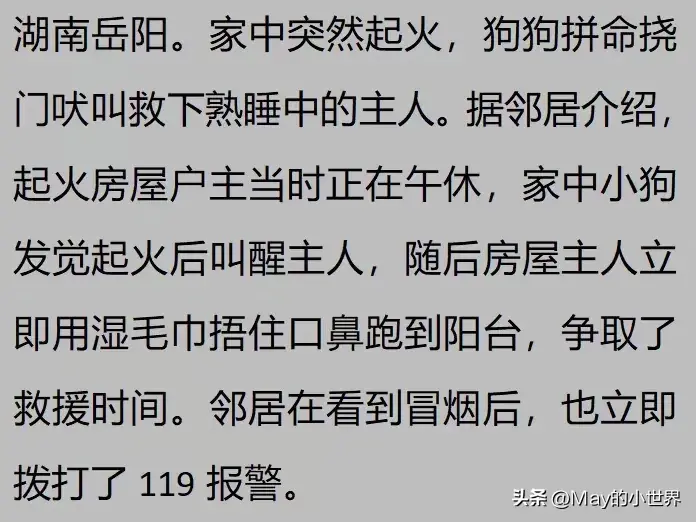 湖南岳阳。家中突然起火，狗狗拼命挠门吠叫救下熟睡中的主人。据邻居介绍，起火房屋户主当时正在午休，家中小狗发觉起火后叫醒主人，随后房屋主人立即用湿毛巾捂住口鼻跑到阳台，争取了救援时间。邻居在看到冒烟后，也立即拨打了 119 报警。

头条 @May的小世界